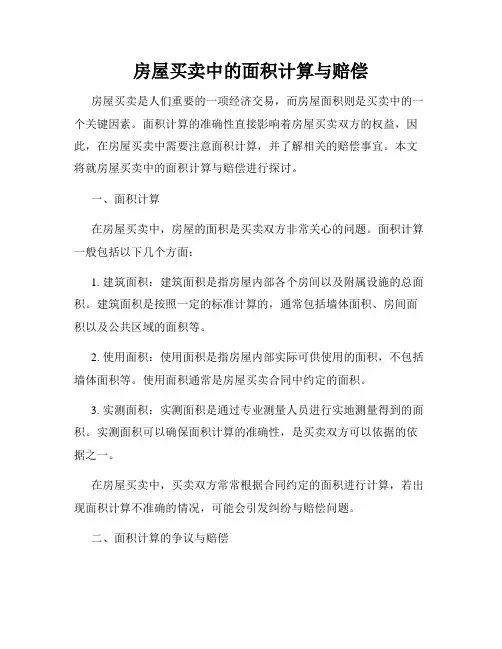 房屋买卖中的面积计算与赔偿

房屋买卖是人们重要的一项经济交易，而房屋面积则是买卖中的一个关键因素。面积计算的准确性直接影响着房屋买卖双方的权益，因此，在房屋买卖中需要注意面积计算，并了解相关的赔偿事宜。本文将就房屋买卖中的面积计算与赔偿进行探讨。

一、面积计算

在房屋买卖中，房屋的面积是买卖双方非常关心的问题。面积计算一般包括以下几个方面：

1. 建筑面积：建筑面积是指房屋内部各个房间以及附属设施的总面积。建筑面积是按照一定的标准计算的，通常包括墙体面积、房间面积以及公共区域的面积等。

2. 使用面积：使用面积是指房屋内部实际可供使用的面积，不包括墙体面积等。使用面积通常是房屋买卖合同中约定的面积。

3. 实测面积：实测面积是通过专业测量人员进行实地测量得到的面积。实测面积可以确保面积计算的准确性，是买卖双方可以依据的依据之一。

在房屋买卖中，买卖双方常常根据合同约定的面积进行计算，若出现面积计算不准确的情况，可能会引发纠纷与赔偿问题。

二、面积计算的争议与赔偿